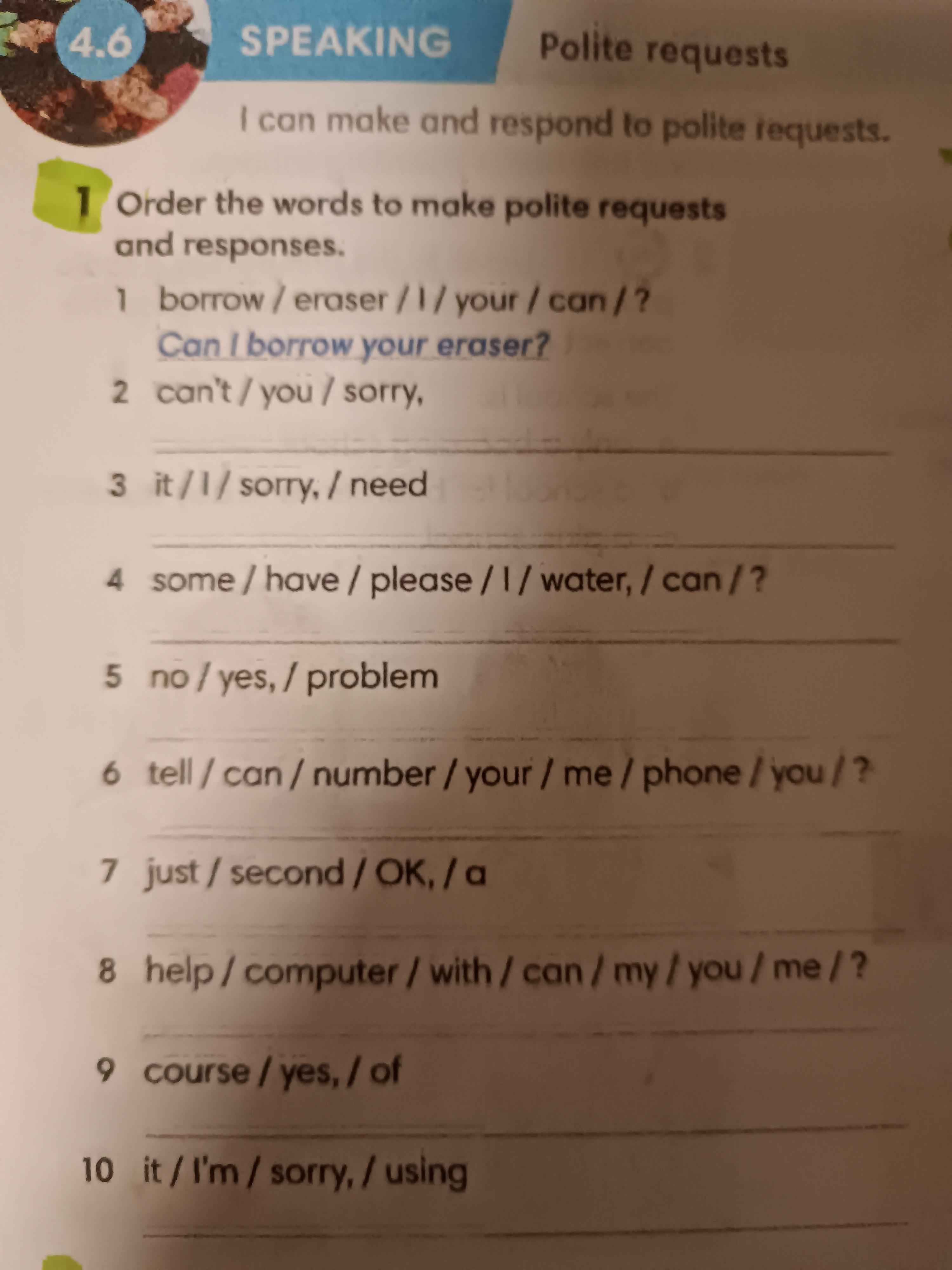 4.6 SPEAKING Polite requests

I can make and respond to polite requests.

1 Order the words to make polite requests and responses.

1 borrow / eraser / I / your / can / ?
Can I borrow your eraser?

2 can't / you / sorry,
____

3 it / I / sorry, / need
____

4 some / have / please / I / water, / can / ?
____

5 no / yes, / problem
____

6 tell / can / number / your / me / phone / you / ?
____

7 just / second / OK, / a
____

8 help / computer / with / can / my / you / me / ?
____

9 course / yes, / of
____

10 it / I'm / sorry, / using
____